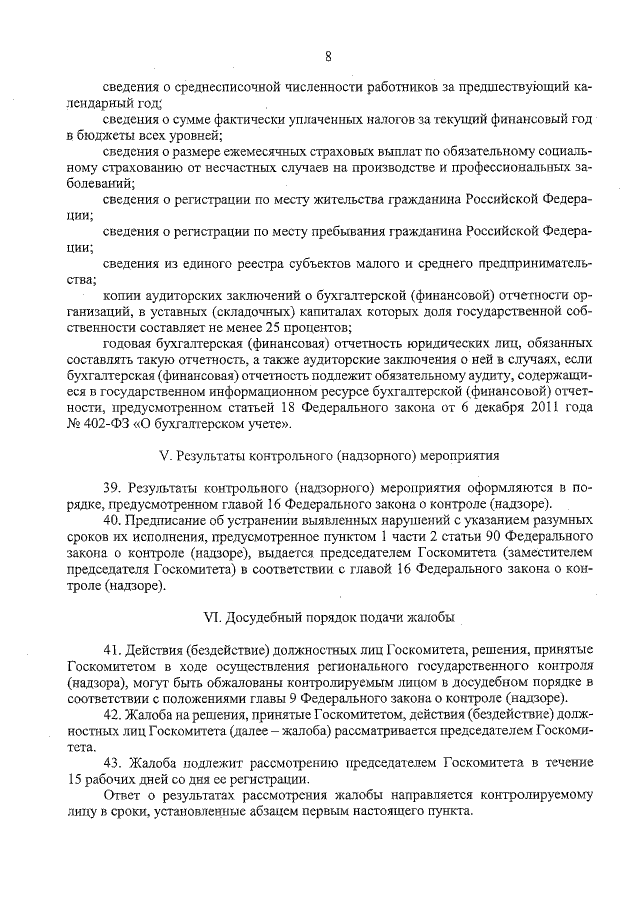 8

сведения о среднесписочной численности работников за предшествующий календарный год;

сведения о сумме фактически уплаченных налогов за текущий финансовый год в бюджеты всех уровней;

сведения о размере ежемесячных страховых выплат по обязательному социальному страхованию от несчастных случаев на производстве и профессиональных заболеваний;

сведения о регистрации по месту жительства гражданина Российской Федерации;

сведения о регистрации по месту пребывания гражданина Российской Федерации;

сведения из единого реестра субъектов малого и среднего предпринимательства;

копии аудиторских заключений о бухгалтерской (финансовой) отчетности организаций, в уставных (складочных) капиталах которых доля государственной собственности составляет не менее 25 процентов;

годовая бухгалтерская (финансовая) отчетность юридических лиц, обязанных составлять такую отчетность, а также аудиторские заключения о ней в случаях, если бухгалтерская (финансовая) отчетность подлежит обязательному аудиту, содержащиеся в государственном информационном ресурсе бухгалтерской (финансовой) отчетности, предусмотренном статьей 18 Федерального закона от 6 декабря 2011 года № 402-ФЗ «О бухгалтерском учете».

V. Результаты контрольного (надзорного) мероприятия

39. Результаты контрольного (надзорного) мероприятия оформляются в порядке, предусмотренном главой 16 Федерального закона о контроле (надзоре).

40. Предписание об устранении выявленных нарушений с указанием разумных сроков их исполнения, предусмотренное пунктом 1 части 2 статьи 90 Федерального закона о контроле (надзоре), выдается председателем Госкомитета (заместителем председателя Госкомитета) в соответствии с главой 16 Федерального закона о контроле (надзоре).

VI. Досудебный порядок подачи жалобы

41. Действия (бездействие) должностных лиц Госкомитета, решения, принятые Госкомитетом в ходе осуществления регионального государственного контроля (надзора), могут быть обжалованы контролируемым лицом в досудебном порядке в соответствии с положениями главы 9 Федерального закона о контроле (надзоре).

42. Жалоба на решения, принятые Госкомитетом, действия (бездействие) должностных лиц Госкомитета (далее – жалоба) рассматривается председателем Госкомитета.

43. Жалоба подлежит рассмотрению председателем Госкомитета в течение 15 рабочих дней со дня ее регистрации.

Ответ о результатах рассмотрения жалобы направляется контролируемому лицу в сроки, установленные абзацем первым настоящего пункта.